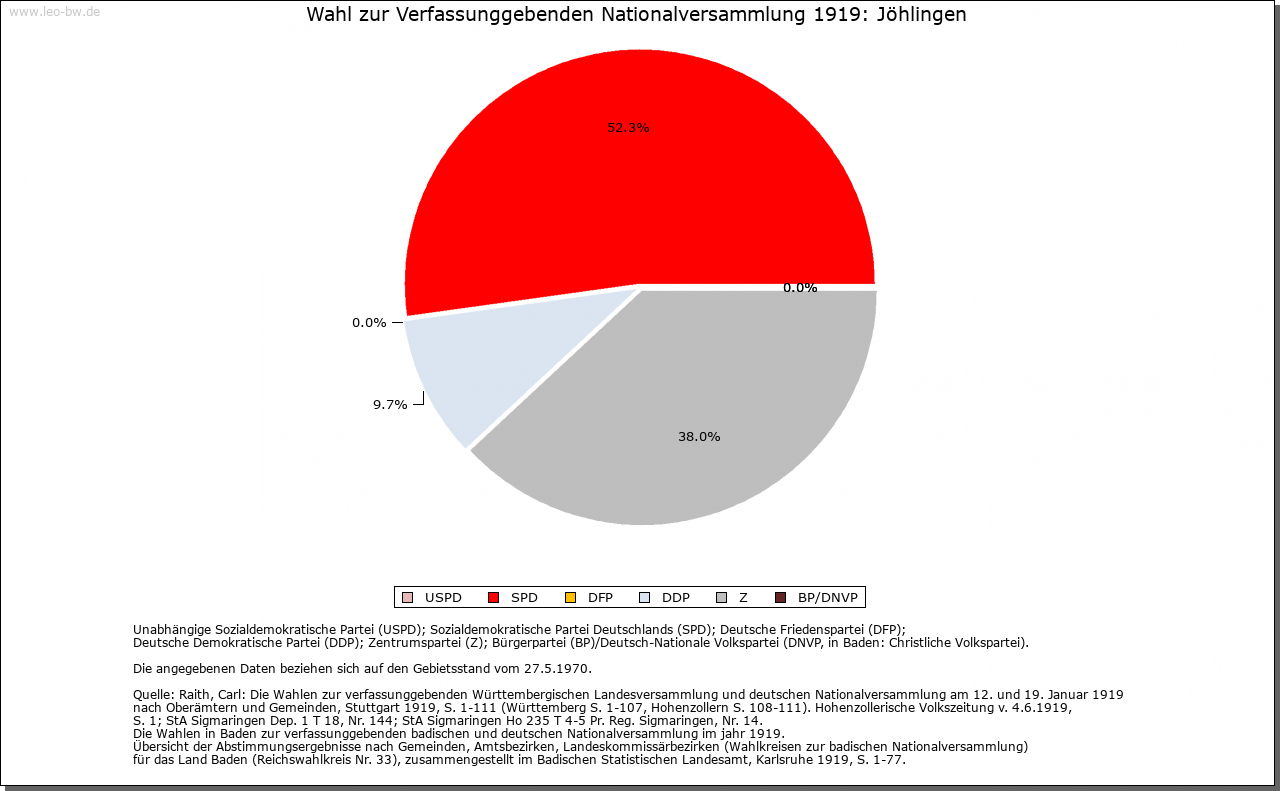 www.leo-bw.de

Wahl zur Verfassunggebenden Nationalversammlung 1919: Jöhlingen

52.3%

0.0%

0.0%

9.7%

38.0%

USPD SPD DFP DDP Z BP/DNVP

Unabhängige Sozialdemokratische Partei (USPD); Sozialdemokratische Partei Deutschlands (SPD); Deutsche Friedenspartei (DFP); Deutsche Demokratische Partei (DDP); Zentrumspartei (Z); Bürgerpartei (BP)/Deutsch-Nationale Volkspartei (DNVP, in Baden: Christliche Volkspartei).

Die angegebenen Daten beziehen sich auf den Gebietsstand vom 27.5.1970.

Quelle: Raith, Carl: Die Wahlen zur verfassunggebenden Württembergischen Landesversammlung und deutschen Nationalversammlung am 12. und 19. Januar 1919 nach Oberämtern und Gemeinden, Stuttgart 1919, S. 1-111 (Württemberg S. 1-107, Hohenzollern S. 108-111). Hohenzollerische Volkszeitung v. 4.6.1919, S. 1; StA Sigmaringen Dep. 1 T 18, Nr. 144; StA Sigmaringen Ho 235 T 4-5 Pr. Reg. Sigmaringen, Nr. 14.
Die Wahlen in Baden zur verfassunggebenden badischen und deutschen Nationalversammlung im jahr 1919.
Übersicht der Abstimmungsergebnisse nach Gemeinden, Amtsbezirken, Landeskommissärbezirken (Wahlkreisen zur badischen Nationalversammlung) für das Land Baden (Reichswahlkreis Nr. 33), zusammengestellt im Badischen Statistischen Landesamt, Karlsruhe 1919, S. 1-77.